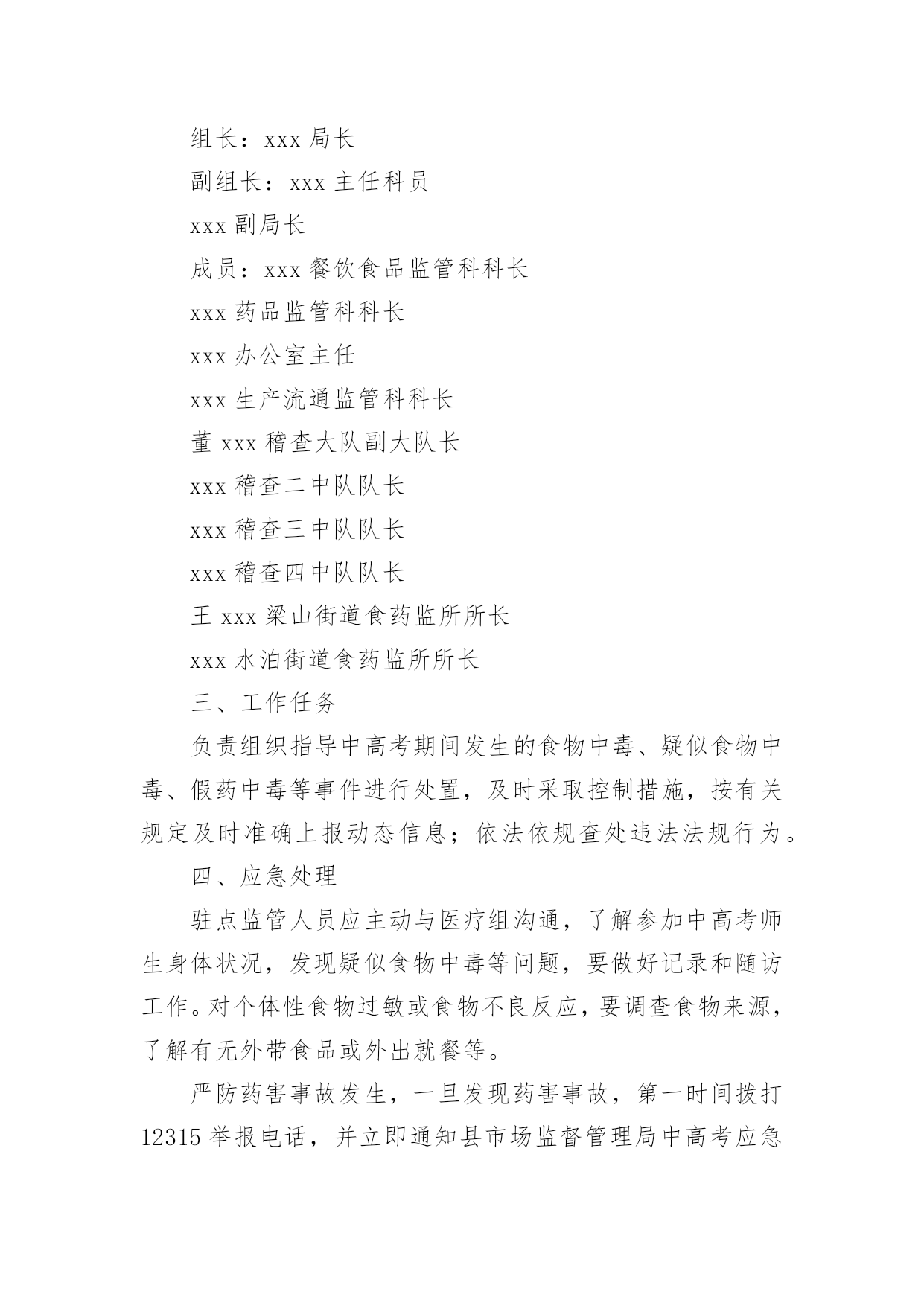 组长：xxx 局长

副组长：xxx 主任科员

xxx 副局长

成员：xxx 餐饮食品监管科科长

xxx 药品监管科科长

xxx 办公室主任

xxx 生产流通监管科科长

董 xxx 稽查大队副大队长

xxx 稽查二中队队长

xxx 稽查三中队队长

xxx 稽查四中队队长

王 xxx 梁山街道食药监所所长

xxx 水泊街道食药监所所长

三、工作任务

负责组织指导中高考期间发生的食物中毒、疑似食物中毒、假药中毒等事件进行处置，及时采取控制措施，按有关规定及时准确上报动态信息；依法依规查处违法法规行为。

四、应急处理

驻点监管人员应主动与医疗组沟通，了解参加中高考师生身体状况，发现疑似食物中毒等问题，要做好记录和随访工作。对个体性食物过敏或食物不良反应，要调查食物来源，了解有无外带食品或外出就餐等。

严防药害事故发生，一旦发现药害事故，第一时间拨打 12315 举报电话，并立即通知县市场监督管理局中高考应急